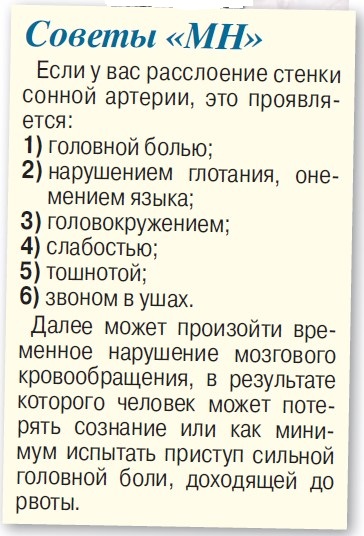 Советы «МН»

Если у вас расслоение стенки сонной артерии, это проявляется:
1) головной болью;
2) нарушением глотания, онемением языка;
3) головокружением;
4) слабостью;
5) тошнотой;
6) звоном в ушах.

Далее может произойти временное нарушение мозгового кровообращения, в результате которого человек может потерять сознание или как минимум испытать приступ сильной головной боли, доходящей до рвоты.